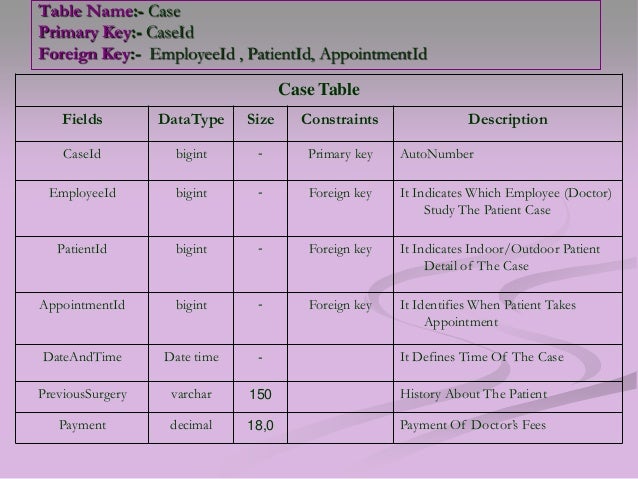 Table Name:- Case
Primary Key:- CaseId
Foreign Key:- EmployeeId , PatientId, AppointmentId

Case Table

| Fields | DataType | Size | Constraints | Description |
|---|---|---|---|---|
| CaseId | bigint | - | Primary key | AutoNumber |
| EmployeeId | bigint | - | Foreign key | It Indicates Which Employee (Doctor) Study The Patient Case |
| PatientId | bigint | - | Foreign key | It Indicates Indoor/Outdoor Patient Detail of The Case |
| AppointmentId | bigint | - | Foreign key | It Identifies When Patient Takes Appointment |
| DateAndTime | Date time | - | | It Defines Time Of The Case |
| PreviousSurgery | varchar | 150 | | History About The Patient |
| Payment | decimal | 18,0 | | Payment Of Doctor's Fees |